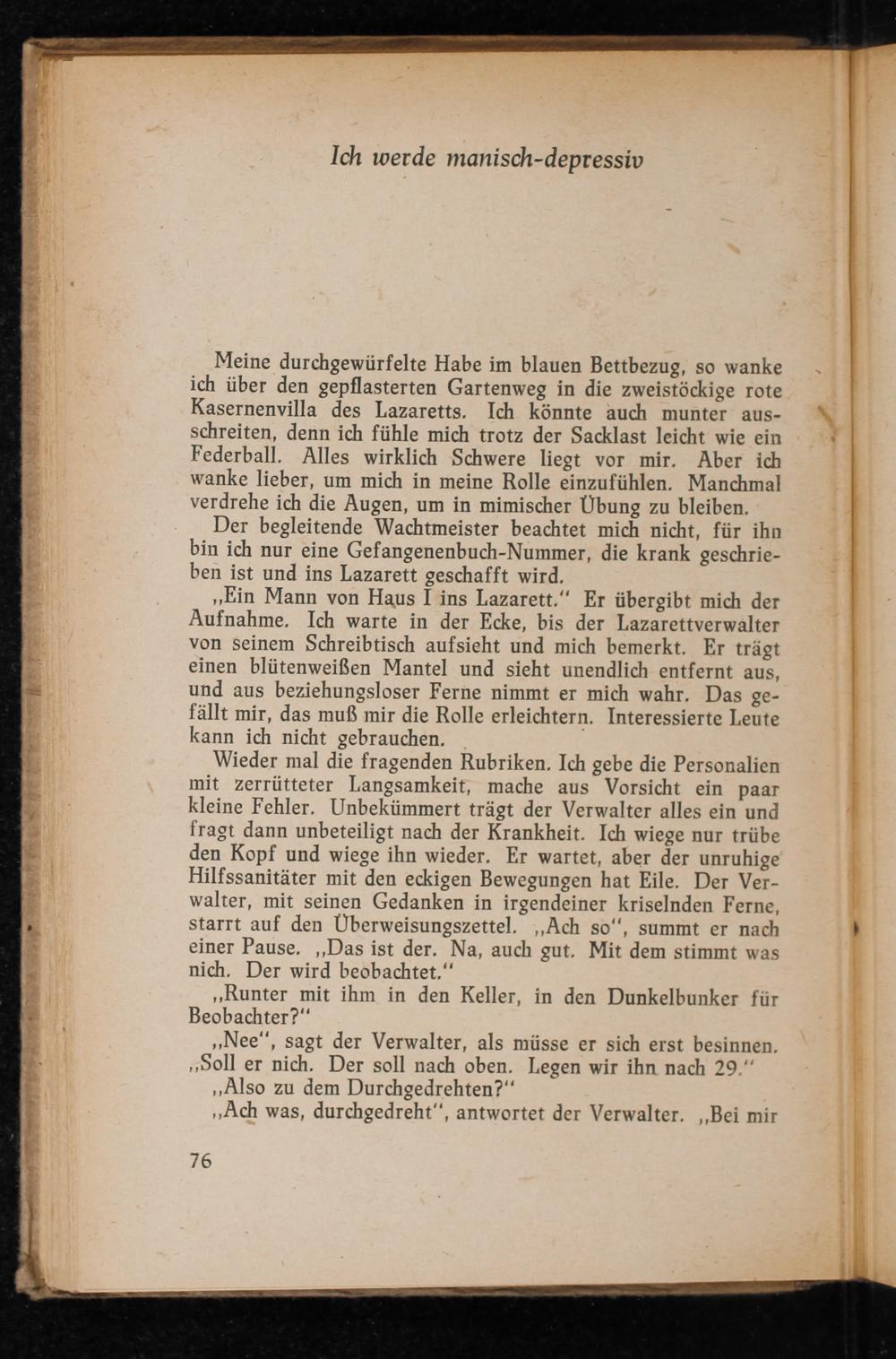 Ich werde manisch-depressiv

Meine durchgewürfelte Habe im blauen Bettbezug, so wanke ich über den gepflasterten Gartenweg in die zweistöckige rote Kasernenvilla des Lazaretts. Ich könnte auch munter ausschreiten, denn ich fühle mich trotz der Sacklast leicht wie ein Federball. Alles wirklich Schwere liegt vor mir. Aber ich wanke lieber, um mich in meine Rolle einzufühlen. Manchmal verdrehe ich die Augen, um in mimischer Übung zu bleiben.

Der begleitende Wachtmeister beachtet mich nicht, für ihn bin ich nur eine Gefangenenbuch-Nummer, die krank geschrieben ist und ins Lazarett geschafft wird.

„Ein Mann von Haus I ins Lazarett." Er übergibt mich der Aufnahme. Ich warte in der Ecke, bis der Lazarettverwalter von seinem Schreibtisch aufsieht und mich bemerkt. Er trägt einen blütenweißen Mantel und sieht unendlich entfernt aus, und aus beziehungsloser Ferne nimmt er mich wahr. Das gefällt mir, das muß mir die Rolle erleichtern. Interessierte Leute kann ich nicht gebrauchen.

Wieder mal die fragenden Rubriken. Ich gebe die Personalien mit zerrütteter Langsamkeit, mache aus Vorsicht ein paar kleine Fehler. Unbekümmert trägt der Verwalter alles ein und fragt dann unbeteiligt nach der Krankheit. Ich wiege nur trübe den Kopf und wiege ihn wieder. Er wartet, aber der unruhige Hilfssanitäter mit den eckigen Bewegungen hat Eile. Der Verwalter, mit seinen Gedanken in irgendeiner kriselnden Ferne, starrt auf den Überweisungszettel. „Ach so", summt er nach einer Pause. „Das ist der. Na, auch gut. Mit dem stimmt was nich. Der wird beobachtet."

„Runter mit ihm in den Keller, in den Dunkelbunker für Beobachter?"

„Nee", sagt der Verwalter, als müsse er sich erst besinnen. „Soll er nich. Der soll nach oben. Legen wir ihn nach 29."

„Also zu dem Durchgedrehten?"

„Ach was, durchgedreht", antwortet der Verwalter. „Bei mir

76